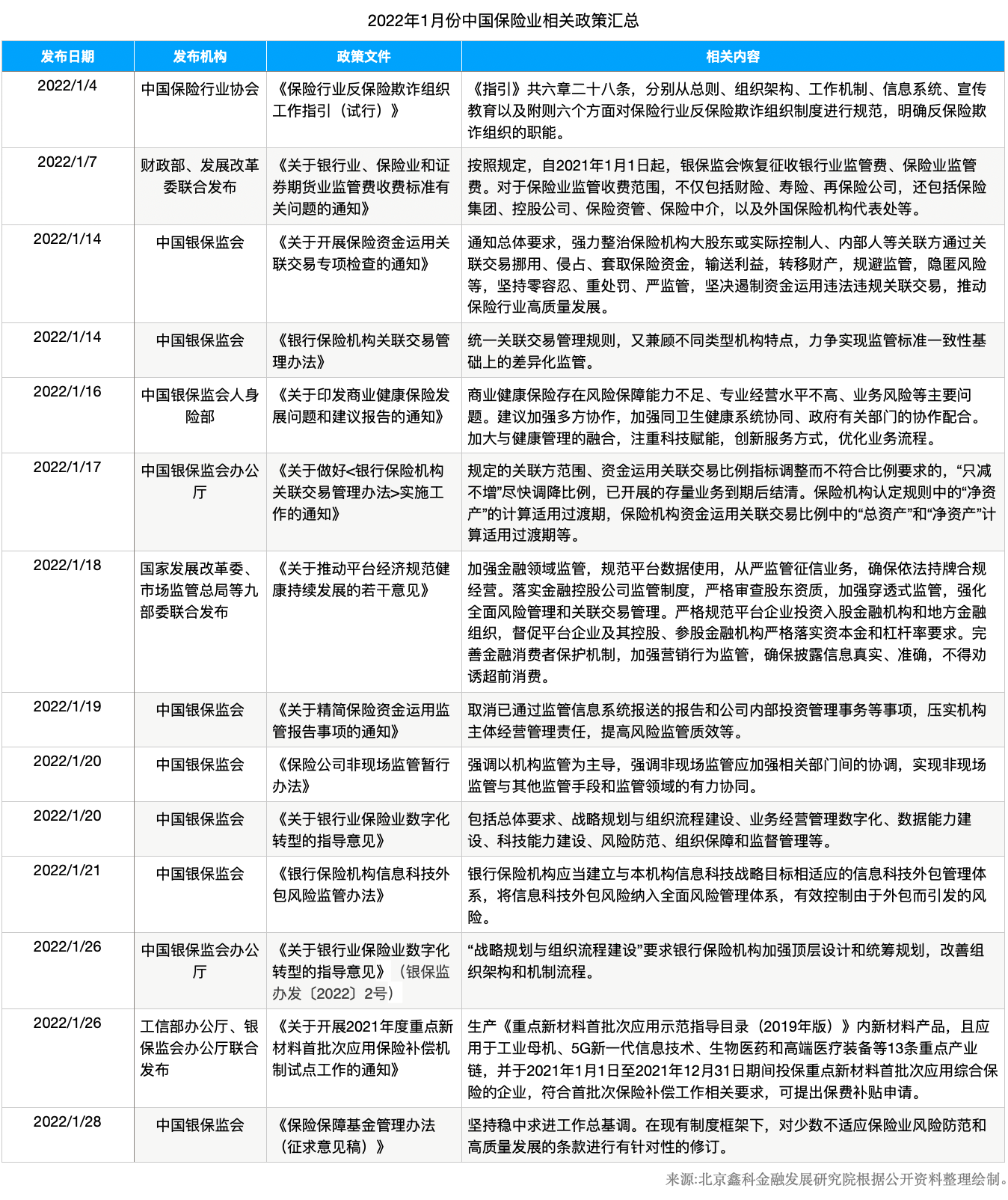 2022年1月份中国保险业相关政策汇总

| 发布日期 | 发布机构 | 政策文件 | 相关内容 |
|---|---|---|---|
| 2022/1/4 | 中国保险行业协会 | 《保险行业反保险欺诈组织工作指引（试行）》 | 《指引》共六章二十八条，分别从总则、组织架构、工作机制、信息系统、宣传教育以及附则六个方面对保险行业反保险欺诈组织制度进行规范，明确反保险欺诈组织的职能。 |
| 2022/1/7 | 财政部、发展改革委联合发布 | 《关于银行业、保险业和证券期货业监管费收费标准有关问题的通知》 | 按照规定，自2021年1月1日起，银保监会恢复征收银行业监管费、保险业监管费。对于保险业监管收费范围，不仅包括财险、寿险、再保险公司，还包括保险集团、控股公司、保险资管、保险中介，以及外国保险机构代表处等。 |
| 2022/1/14 | 中国银保监会 | 《关于开展保险资金运用关联交易专项检查的通知》 | 通知总体要求，强力整治保险机构大股东或实际控制人、内部人等关联方通过关联交易挪用、侵占、套取保险资金，输送利益，转移财产，规避监管，隐匿风险等，坚持零容忍、重处罚、严监管，坚决遏制资金运用违法违规关联交易，推动保险行业高质量发展。 |
| 2022/1/14 | 中国银保监会 | 《银行保险机构关联交易管理办法》 | 统一关联交易管理规则，又兼顾不同类型机构特点，力争实现监管标准一致性基础上的差异化监管。 |
| 2022/1/16 | 中国银保监会人身险部 | 《关于印发商业健康保险发展问题和建议报告的通知》 | 商业健康保险存在风险保障能力不足、专业经营水平不高、业务风险等主要问题。建议加强多方协作，加强同卫生健康系统协同、政府有关部门的协作配合。加大与健康管理的融合，注重科技赋能，创新服务方式，优化业务流程。 |
| 2022/1/17 | 中国银保监会办公厅 | 《关于做好<银行保险机构关联交易管理办法>实施工作的通知》 | 规定的关联方范围、资金运用关联交易比例指标调整而不符合比例要求的，“只减不增”尽快调降比例，已开展的存量业务到期后结清。保险机构认定规则中的“净资产”的计算适用过渡期，保险机构资金运用关联交易比例中的“总资产”和“净资产”计算适用过渡期等。 |
| 2022/1/18 | 国家发展改革委、市场监管总局等九部委联合发布 | 《关于推动平台经济规范健康持续发展的若干意见》 | 加强金融领域监管，规范平台数据使用，从严监管征信业务，确保依法持牌合规经营。落实金融控股公司监管制度，严格审查股东资质，加强穿透式监管，强化全面风险管理和关联交易管理。严格规范平台企业投资入股金融机构和地方金融组织，督促平台企业及其控股、参股金融机构严格落实资本金和杠杆率要求。完善金融消费者保护机制，加强营销行为监管，确保披露信息真实、准确，不得劝诱超前消费。 |
| 2022/1/19 | 中国银保监会 | 《关于精简保险资金运用监管报告事项的通知》 | 取消已通过监管信息系统报送的报告和公司内部投资管理事务等事项，压实机构主体经营管理责任，提高风险监管质效等。 |
| 2022/1/20 | 中国银保监会 | 《保险公司非现场监管暂行办法》 | 强调以机构监管为主导，强调非现场监管应加强相关部门间的协调，实现非现场监管与其他监管手段和监管领域的有力协同。 |
| 2022/1/20 | 中国银保监会 | 《关于银行业保险业数字化转型的指导意见》 | 包括总体要求、战略规划与组织流程建设、业务经营管理数字化、数据能力建设、科技能力建设、风险防范、组织保障和监督管理等。 |
| 2022/1/21 | 中国银保监会 | 《银行保险机构信息科技外包风险监管办法》 | 银行保险机构应当建立与本机构信息科技战略目标相适应的信息科技外包管理体系，将信息科技外包风险纳入全面风险管理体系，有效控制由于外包而引发的风险。 |
| 2022/1/26 | 中国银保监会办公厅 | 《关于银行业保险业数字化转型的指导意见》（银保监办发〔2022〕2号） | “战略规划与组织流程建设”要求银行保险机构加强顶层设计和统筹规划，改善组织架构和机制流程。 |
| 2022/1/26 | 工信部办公厅、银保监会办公厅联合发布 | 《关于开展2021年度重点新材料首批次应用保险补偿机制试点工作的通知》 | 生产《重点新材料首批次应用示范指导目录（2019年版）》内新材料产品，且应用于工业母机、5G新一代信息技术、生物医药和高端医疗装备等13条重点产业链，并于2021年1月1日至2021年12月31日期间投保重点新材料首批次应用综合保险的企业，符合首批次保险补偿工作相关要求，可提出保费补贴申请。 |
| 2022/1/28 | 中国银保监会 | 《保险保障基金管理办法（征求意见稿）》 | 坚持稳中求进工作总基调。在现有制度框架下，对少数不适应保险业风险防范和高质量发展的条款进行有针对性的修订。 |

来源:北京鑫科金融发展研究院根据公开资料整理绘制。